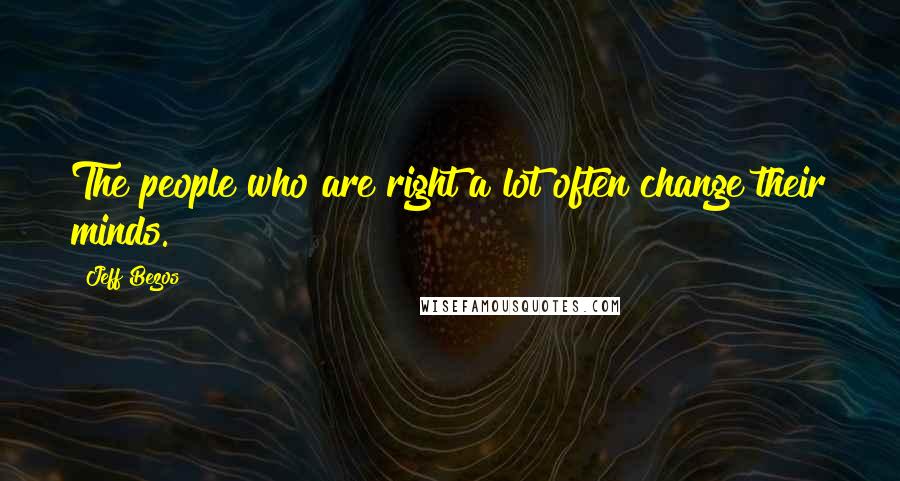 The people who are right a lot often change their minds.

Jeff Bezos

WISEFAMOUSQUOTES.COM